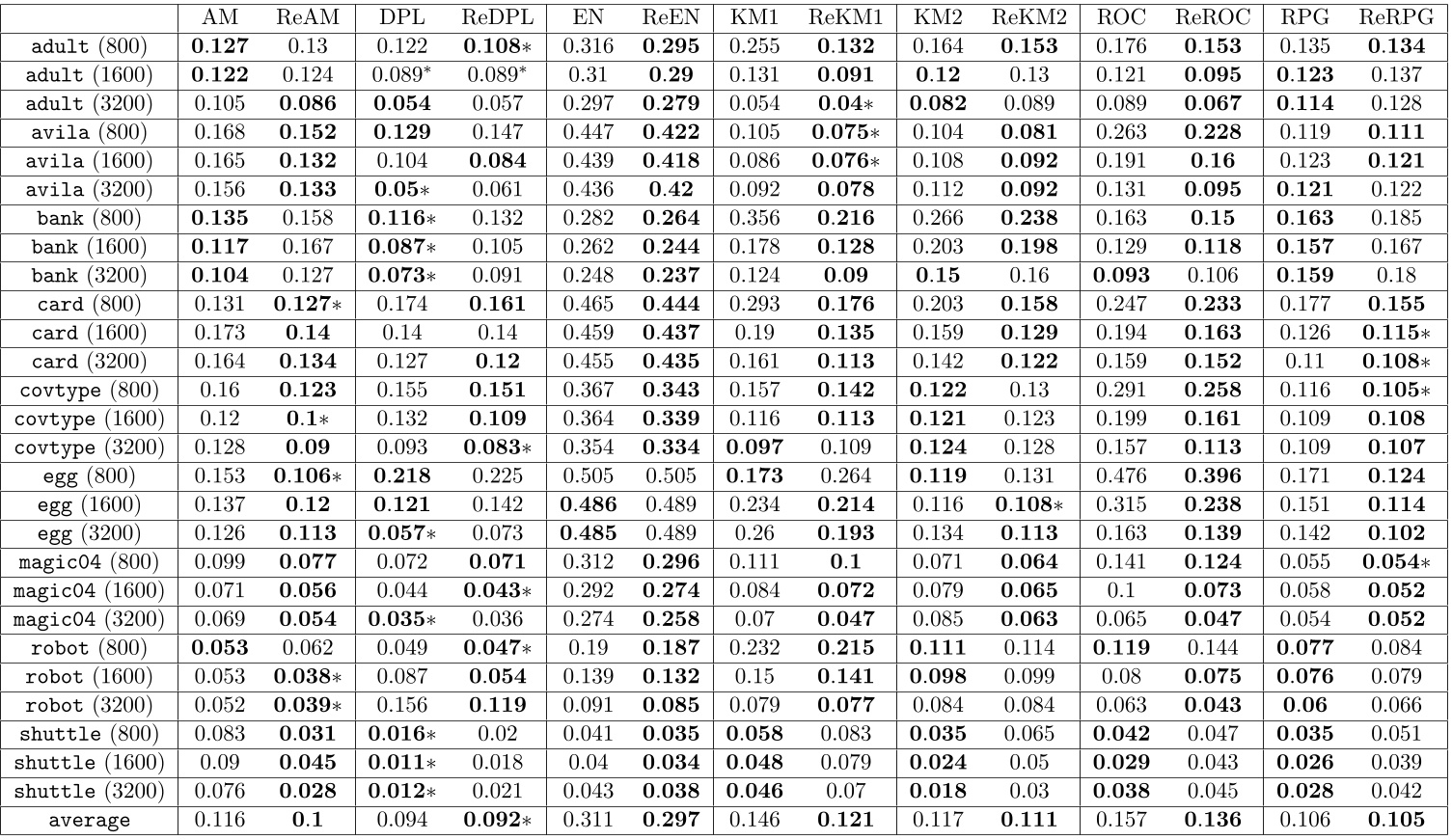 | | AM | ReAM | DPL | ReDPL | EN | ReEN | KM1 | ReKM1 | KM2 | ReKM2 | ROC | ReROC | RPG | ReRPG |
|---|---|---|---|---|---|---|---|---|---|---|---|---|---|---|
| adult (800) | **0.127** | 0.13 | 0.122 | **0.108**∗ | 0.316 | **0.295** | 0.255 | **0.132** | 0.164 | **0.153** | 0.176 | **0.153** | 0.135 | **0.134** |
| adult (1600) | **0.122** | 0.124 | 0.089* | 0.089* | 0.31 | **0.29** | 0.131 | **0.091** | **0.12** | 0.13 | 0.121 | **0.095** | **0.123** | 0.137 |
| adult (3200) | 0.105 | **0.086** | **0.054** | 0.057 | 0.297 | **0.279** | 0.054 | **0.04**∗ | **0.082** | 0.089 | 0.089 | **0.067** | **0.114** | 0.128 |
| avila (800) | 0.168 | **0.152** | **0.129** | 0.147 | 0.447 | **0.422** | 0.105 | **0.075**∗ | 0.104 | **0.081** | 0.263 | **0.228** | 0.119 | **0.111** |
| avila (1600) | 0.165 | **0.132** | 0.104 | **0.084** | 0.439 | **0.418** | 0.086 | **0.076**∗ | 0.108 | **0.092** | 0.191 | **0.16** | 0.123 | **0.121** |
| avila (3200) | 0.156 | **0.133** | **0.05**∗ | 0.061 | 0.436 | **0.42** | 0.092 | **0.078** | 0.112 | **0.092** | 0.131 | **0.095** | **0.121** | 0.122 |
| bank (800) | **0.135** | 0.158 | **0.116**∗ | 0.132 | 0.282 | **0.264** | 0.356 | **0.216** | 0.266 | **0.238** | 0.163 | **0.15** | **0.163** | 0.185 |
| bank (1600) | **0.117** | 0.167 | **0.087**∗ | 0.105 | 0.262 | **0.244** | 0.178 | **0.128** | 0.203 | **0.198** | 0.129 | **0.118** | **0.157** | 0.167 |
| bank (3200) | **0.104** | 0.127 | **0.073**∗ | 0.091 | 0.248 | **0.237** | 0.124 | **0.09** | **0.15** | 0.16 | **0.093** | 0.106 | **0.159** | 0.18 |
| card (800) | 0.131 | **0.127**∗ | 0.174 | **0.161** | 0.465 | **0.444** | 0.293 | **0.176** | 0.203 | **0.158** | 0.247 | **0.233** | 0.177 | **0.155** |
| card (1600) | 0.173 | **0.14** | 0.14 | 0.14 | 0.459 | **0.437** | 0.19 | **0.135** | 0.159 | **0.129** | 0.194 | **0.163** | 0.126 | **0.115**∗ |
| card (3200) | 0.164 | **0.134** | 0.127 | **0.12** | 0.455 | **0.435** | 0.161 | **0.113** | 0.142 | **0.122** | 0.159 | **0.152** | 0.11 | **0.108**∗ |
| covtype (800) | 0.16 | **0.123** | 0.155 | **0.151** | 0.367 | **0.343** | 0.157 | **0.142** | **0.122** | 0.13 | 0.291 | **0.258** | 0.116 | **0.105**∗ |
| covtype (1600) | 0.12 | **0.1**∗ | 0.132 | **0.109** | 0.364 | **0.339** | 0.116 | **0.113** | **0.121** | 0.123 | 0.199 | **0.161** | 0.109 | **0.108** |
| covtype (3200) | 0.128 | **0.09** | 0.093 | **0.083**∗ | 0.354 | **0.334** | **0.097** | 0.109 | **0.124** | 0.128 | 0.157 | **0.113** | 0.109 | **0.107** |
| egg (800) | 0.153 | **0.106**∗ | **0.218** | 0.225 | 0.505 | 0.505 | **0.173** | 0.264 | **0.119** | 0.131 | 0.476 | **0.396** | 0.171 | **0.124** |
| egg (1600) | 0.137 | **0.12** | **0.121** | 0.142 | **0.486** | 0.489 | 0.234 | **0.214** | 0.116 | **0.108**∗ | 0.315 | **0.238** | 0.151 | **0.114** |
| egg (3200) | 0.126 | **0.113** | **0.057**∗ | 0.073 | **0.485** | 0.489 | 0.26 | **0.193** | 0.134 | **0.113** | 0.163 | **0.139** | 0.142 | **0.102** |
| magic04 (800) | 0.099 | **0.077** | 0.072 | **0.071** | 0.312 | **0.296** | 0.111 | **0.1** | 0.071 | **0.064** | 0.141 | **0.124** | 0.055 | **0.054**∗ |
| magic04 (1600) | 0.071 | **0.056** | 0.044 | **0.043**∗ | 0.292 | **0.274** | 0.084 | **0.072** | 0.079 | **0.065** | 0.1 | **0.073** | 0.058 | **0.052** |
| magic04 (3200) | 0.069 | **0.054** | **0.035**∗ | 0.036 | 0.274 | **0.258** | 0.07 | **0.047** | 0.085 | **0.063** | 0.065 | **0.047** | 0.054 | **0.052** |
| robot (800) | **0.053** | 0.062 | 0.049 | **0.047**∗ | 0.19 | **0.187** | 0.232 | **0.215** | **0.111** | 0.114 | **0.119** | 0.144 | **0.077** | 0.084 |
| robot (1600) | 0.053 | **0.038**∗ | 0.087 | **0.054** | 0.139 | **0.132** | 0.15 | **0.141** | **0.098** | 0.099 | 0.08 | **0.075** | **0.076** | 0.079 |
| robot (3200) | 0.052 | **0.039**∗ | 0.156 | **0.119** | 0.091 | **0.085** | 0.079 | **0.077** | 0.084 | 0.084 | 0.063 | **0.043** | **0.06** | 0.066 |
| shuttle (800) | 0.083 | **0.031** | **0.016**∗ | 0.02 | 0.041 | **0.035** | **0.058** | 0.083 | **0.035** | 0.065 | **0.042** | 0.047 | **0.035** | 0.051 |
| shuttle (1600) | 0.09 | **0.045** | **0.011**∗ | 0.018 | 0.04 | **0.034** | **0.048** | 0.079 | **0.024** | 0.05 | **0.029** | 0.043 | **0.026** | 0.039 |
| shuttle (3200) | 0.076 | **0.028** | **0.012**∗ | 0.021 | 0.043 | **0.038** | **0.046** | 0.07 | **0.018** | 0.03 | **0.038** | 0.045 | **0.028** | 0.042 |
| average | 0.116 | **0.1** | 0.094 | **0.092**∗ | 0.311 | **0.297** | 0.146 | **0.121** | 0.117 | **0.111** | 0.157 | **0.136** | 0.106 | **0.105** |